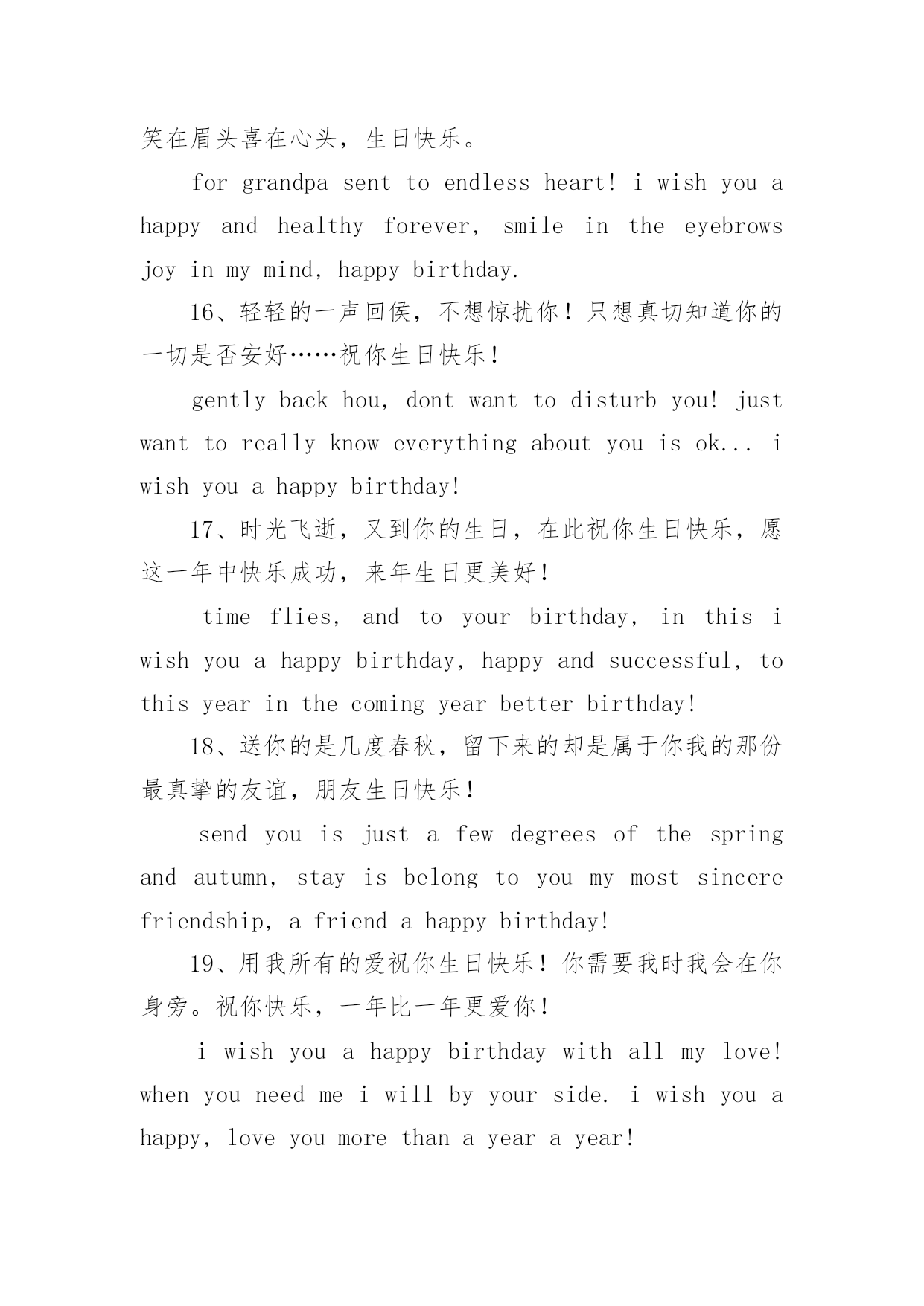 笑在眉头喜在心头，生日快乐。

for grandpa sent to endless heart! i wish you a happy and healthy forever, smile in the eyebrows joy in my mind, happy birthday.

16、轻轻的一声回侯，不想惊扰你！只想真切知道你的一切是否安好……祝你生日快乐！

gently back hou, dont want to disturb you! just want to really know everything about you is ok... i wish you a happy birthday!

17、时光飞逝，又到你的生日，在此祝你生日快乐，愿这一年中快乐成功，来年生日更美好！

time flies, and to your birthday, in this i wish you a happy birthday, happy and successful, to this year in the coming year better birthday!

18、送你的是几度春秋，留下来的却是属于你我的那份最真挚的友谊，朋友生日快乐！

send you is just a few degrees of the spring and autumn, stay is belong to you my most sincere friendship, a friend a happy birthday!

19、用我所有的爱祝你生日快乐！你需要我时我会在你身旁。祝你快乐，一年比一年更爱你！

i wish you a happy birthday with all my love! when you need me i will by your side. i wish you a happy, love you more than a year a year!